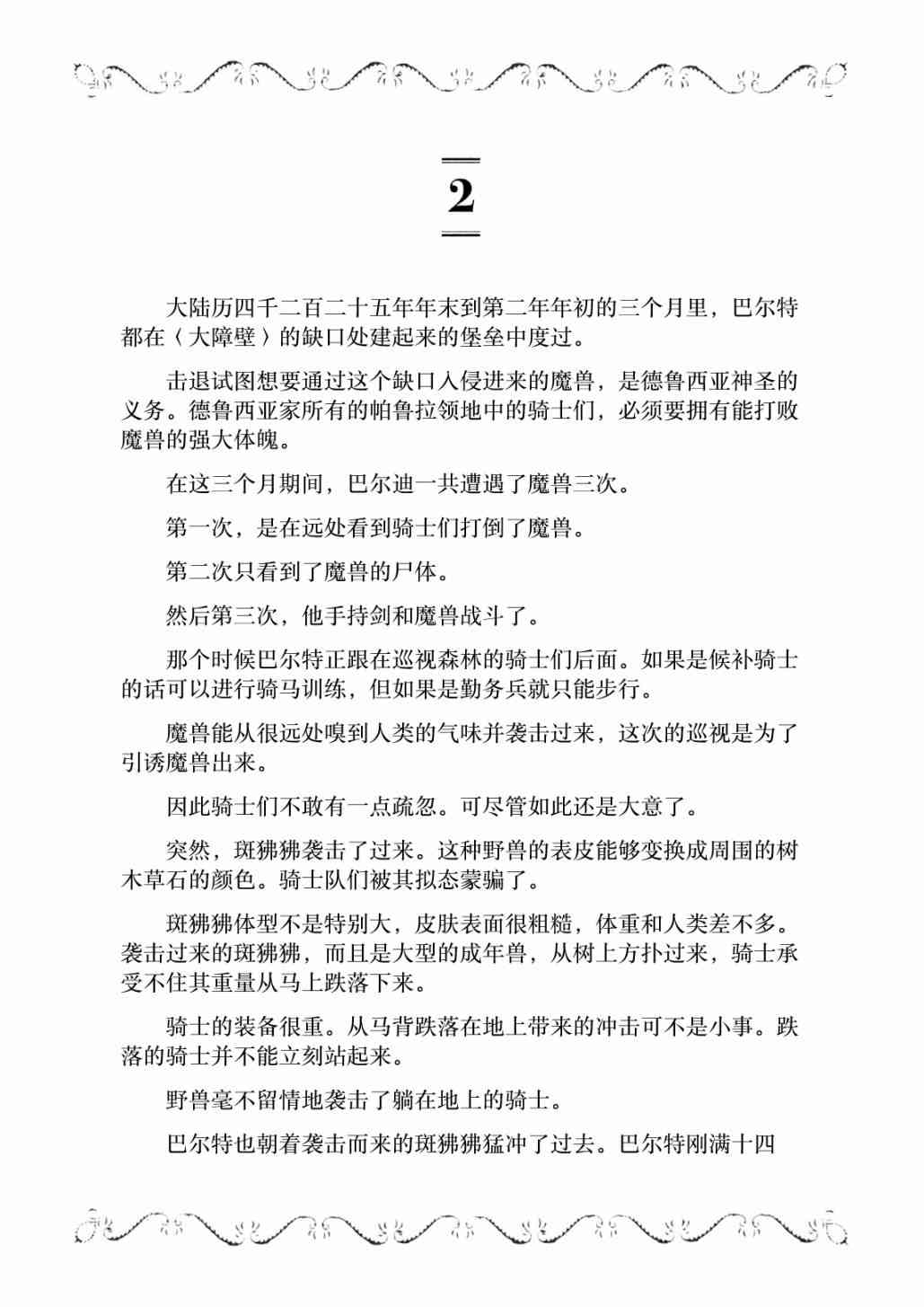 2

大陆历四千二百二十五年年末到第二年年初的三个月里，巴尔特都在〈大障壁〉的缺口处建起来的堡垒中度过。

击退试图想要通过这个缺口入侵进来的魔兽，是德鲁西亚神圣的义务。德鲁西亚家所有的帕鲁拉领地中的骑士们，必须要拥有能打败魔兽的强大体魄。

在这三个月期间，巴尔迪一共遭遇了魔兽三次。

第一次，是在远处看到骑士们打倒了魔兽。

第二次只看到了魔兽的尸体。

然后第三次，他手持剑和魔兽战斗了。

那个时候巴尔特正跟在巡视森林的骑士们后面。如果是候补骑士的话可以进行骑马训练，但如果是勤务兵就只能步行。

魔兽能从很远处嗅到人类的气味并袭击过来，这次的巡视是为了引诱魔兽出来。

因此骑士们不敢有一点疏忽。可尽管如此还是大意了。

突然，斑狒狒袭击了过来。这种野兽的表皮能够变换成周围的树木草石的颜色。骑士队们被其拟态蒙骗了。

斑狒狒体型不是特别大，皮肤表面很粗糙，体重和人类差不多。袭击过来的斑狒狒，而且是大型的成年兽，从树上方扑过来，骑士承受不住其重量从马上跌落下来。

骑士的装备很重。从马背跌落在地上带来的冲击可不是小事。跌落的骑士并不能立刻站起来。

野兽毫不留情地袭击了躺在地上的骑士。

巴尔特也朝着袭击而来的斑狒狒猛冲了过去。巴尔特刚满十四